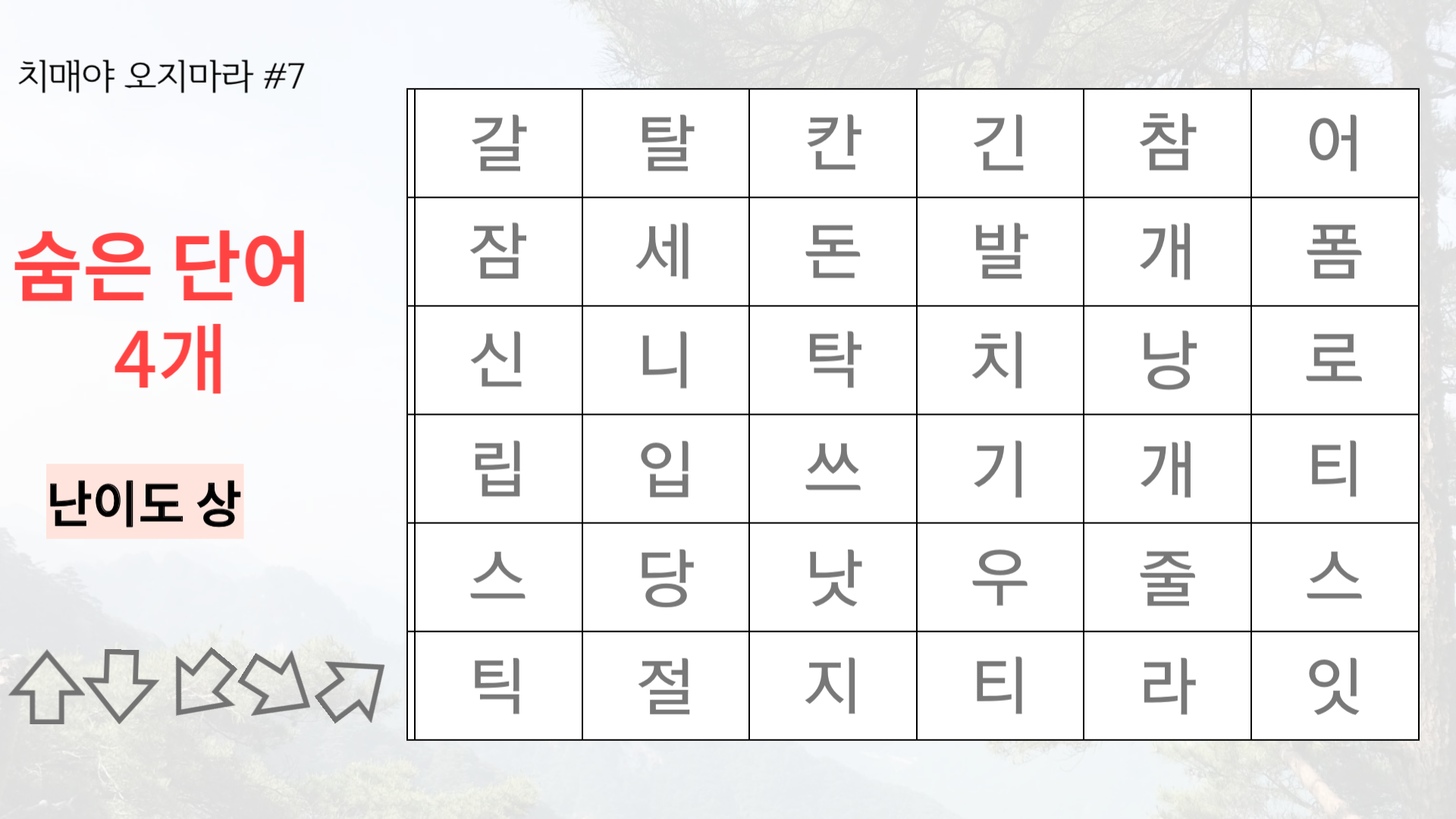 치매야 오지마라 #7

숨은 단어
4개

난이도 상

| 갈 | 탈 | 칸 | 긴 | 참 | 어 |
|---|---|---|---|---|---|
| 잠 | 세 | 돈 | 발 | 개 | 폼 |
| 신 | 니 | 탁 | 치 | 낭 | 로 |
| 립 | 입 | 쓰 | 기 | 개 | 티 |
| 스 | 당 | 낫 | 우 | 줄 | 스 |
| 틱 | 절 | 지 | 티 | 라 | 잇 |